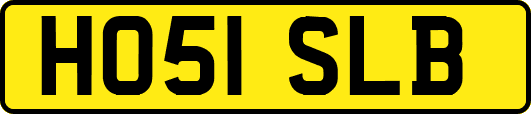 HO51 SLB